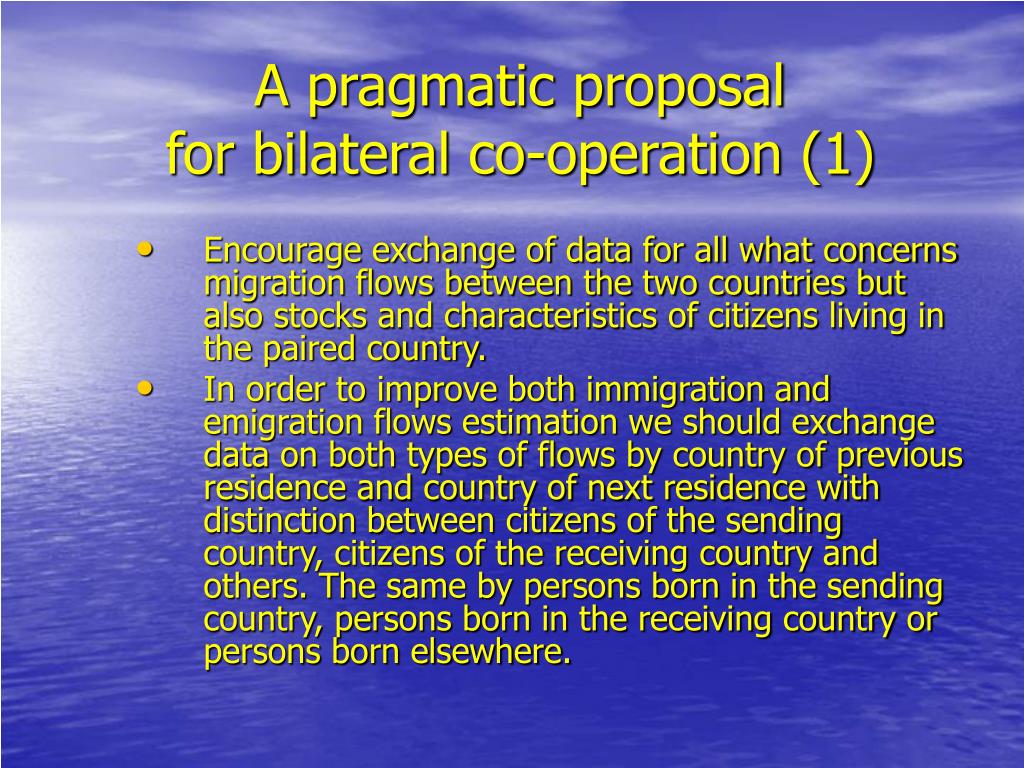 A pragmatic proposal
for bilateral co-operation (1)

• Encourage exchange of data for all what concerns migration flows between the two countries but also stocks and characteristics of citizens living in the paired country.
• In order to improve both immigration and emigration flows estimation we should exchange data on both types of flows by country of previous residence and country of next residence with distinction between citizens of the sending country, citizens of the receiving country and others. The same by persons born in the sending country, persons born in the receiving country or persons born elsewhere.